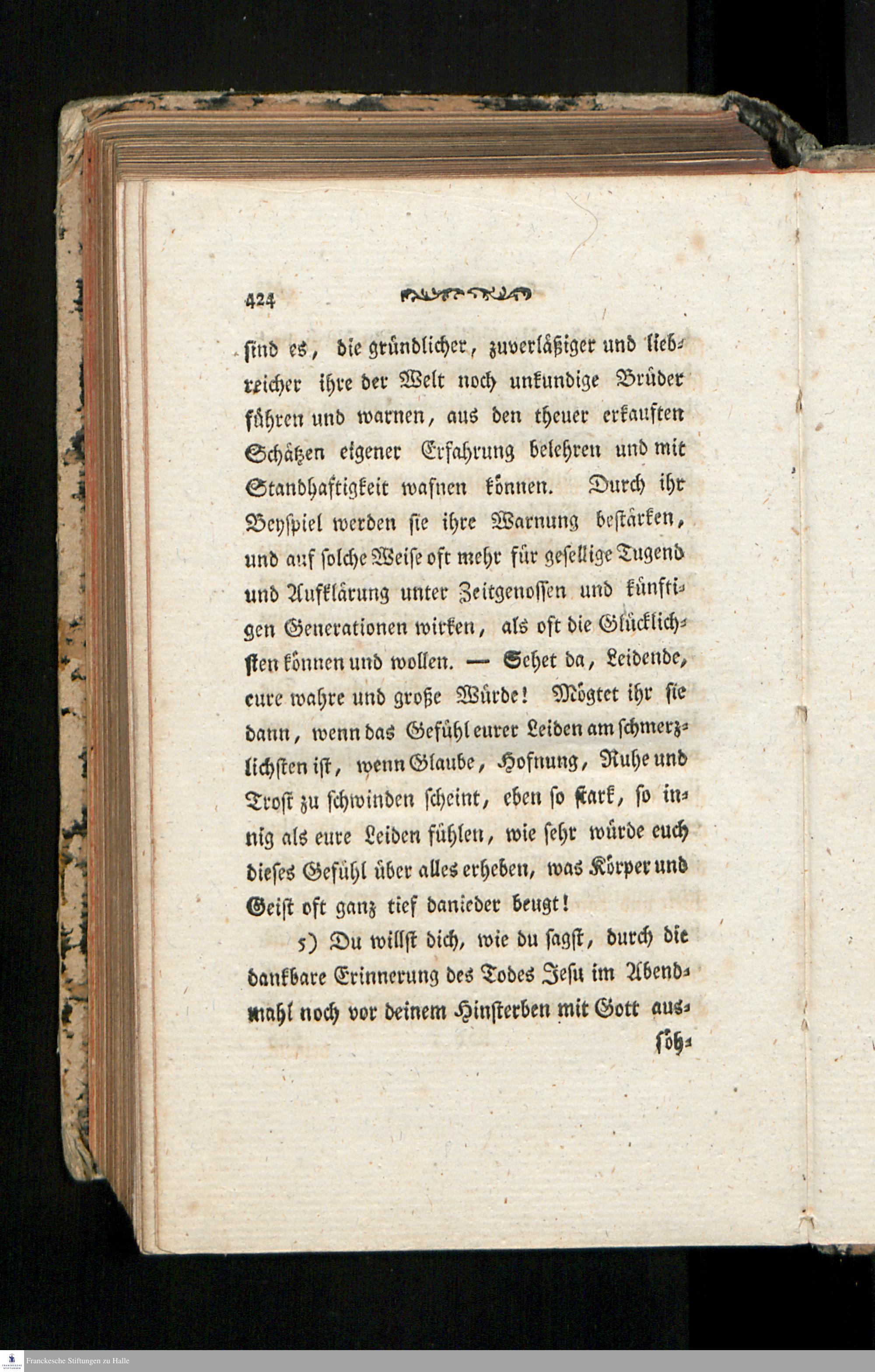 424

sind es, die gründlicher, zuverläßiger und liebreicher ihre der Welt noch unkundige Brüder führen und warnen, aus den theuer erkauften Schätzen eigener Erfahrung belehren und mit Standhaftigkeit wafnen können. Durch ihr Beyspiel werden sie ihre Warnung bestärken, und auf solche Weise oft mehr für gesellige Tugend und Aufklärung unter Zeitgenossen und künftigen Generationen wirken, als oft die Glücklichsten können und wollen. — Sehet da, Leidende, eure wahre und große Würde! Mögtet ihr sie dann, wenn das Gefühl eurer Leiden am schmerzlichsten ist, wenn Glaube, Hofnung, Ruhe und Trost zu schwinden scheint, eben so stark, so innig als eure Leiden fühlen, wie sehr würde euch dieses Gefühl über alles erheben, was Körper und Geist oft ganz tief danieder beugt!

5) Du willst dich, wie du sagst, durch die dankbare Erinnerung des Todes Jesu im Abendmahl noch vor deinem Hinsterben mit Gott aus-

söh-

Franckesche Stiftungen zu Halle